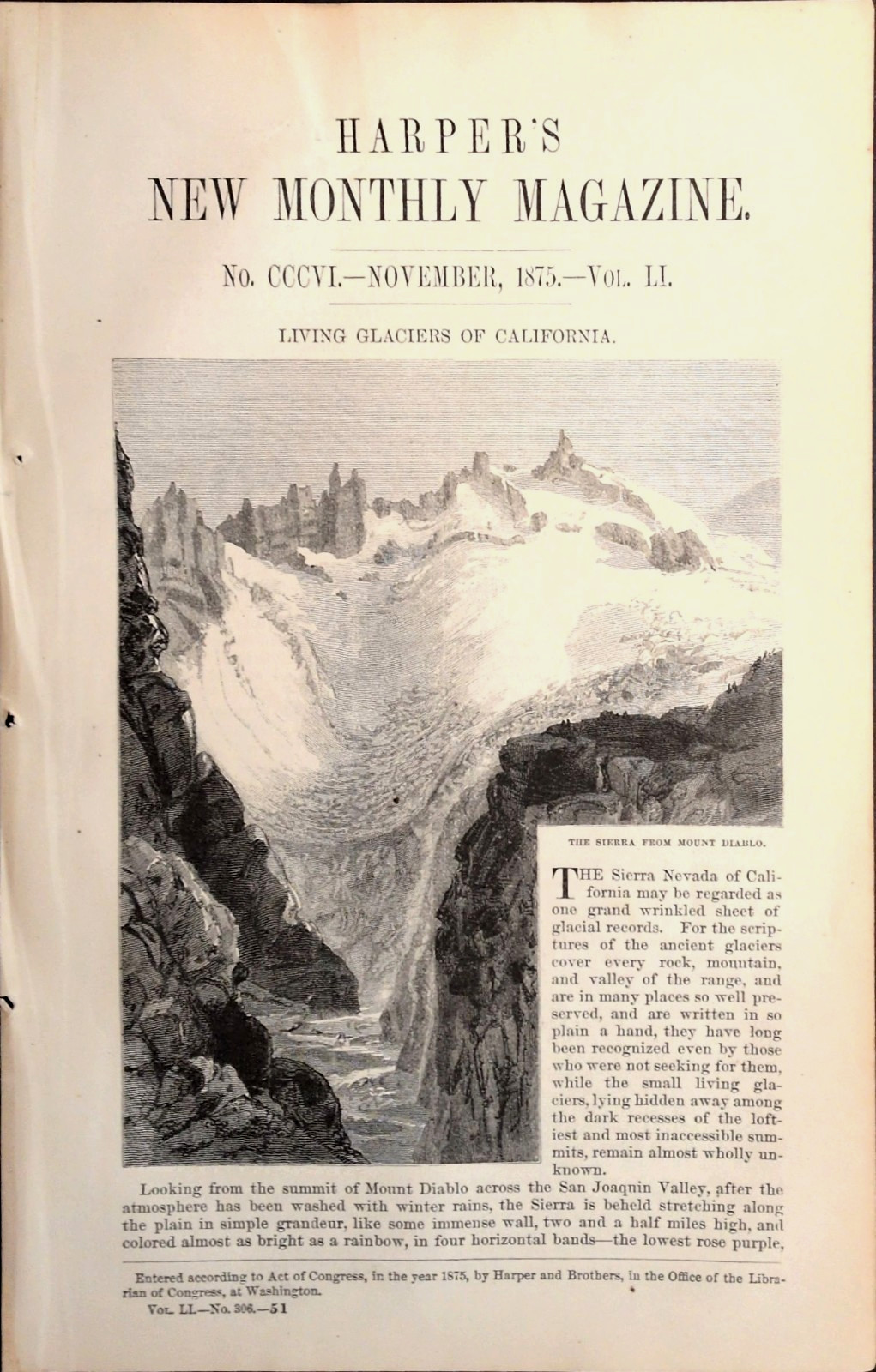 HARPER'S
NEW MONTHLY MAGAZINE.

No. CCCVI.—NOVEMBER, 1875.—Vol. LI.

LIVING GLACIERS OF CALIFORNIA.

THE SIERRA FROM MOUNT DIABLO.

THE Sierra Nevada of California may be regarded as one grand wrinkled sheet of glacial records. For the scriptures of the ancient glaciers cover every rock, mountain, and valley of the range, and are in many places so well preserved, and are written in so plain a hand, they have long been recognized even by those who were not seeking for them, while the small living glaciers, lying hidden away among the dark recesses of the loftiest and most inaccessible summits, remain almost wholly unknown.

Looking from the summit of Mount Diablo across the San Joaquin Valley, after the atmosphere has been washed with winter rains, the Sierra is beheld stretching along the plain in simple grandeur, like some immense wall, two and a half miles high, and colored almost as bright as a rainbow, in four horizontal bands—the lowest rose purple,

Entered according to Act of Congress, in the year 1875, by Harper and Brothers, in the Office of the Librarian of Congress, at Washington.
Vol. LI.—No. 306.—51